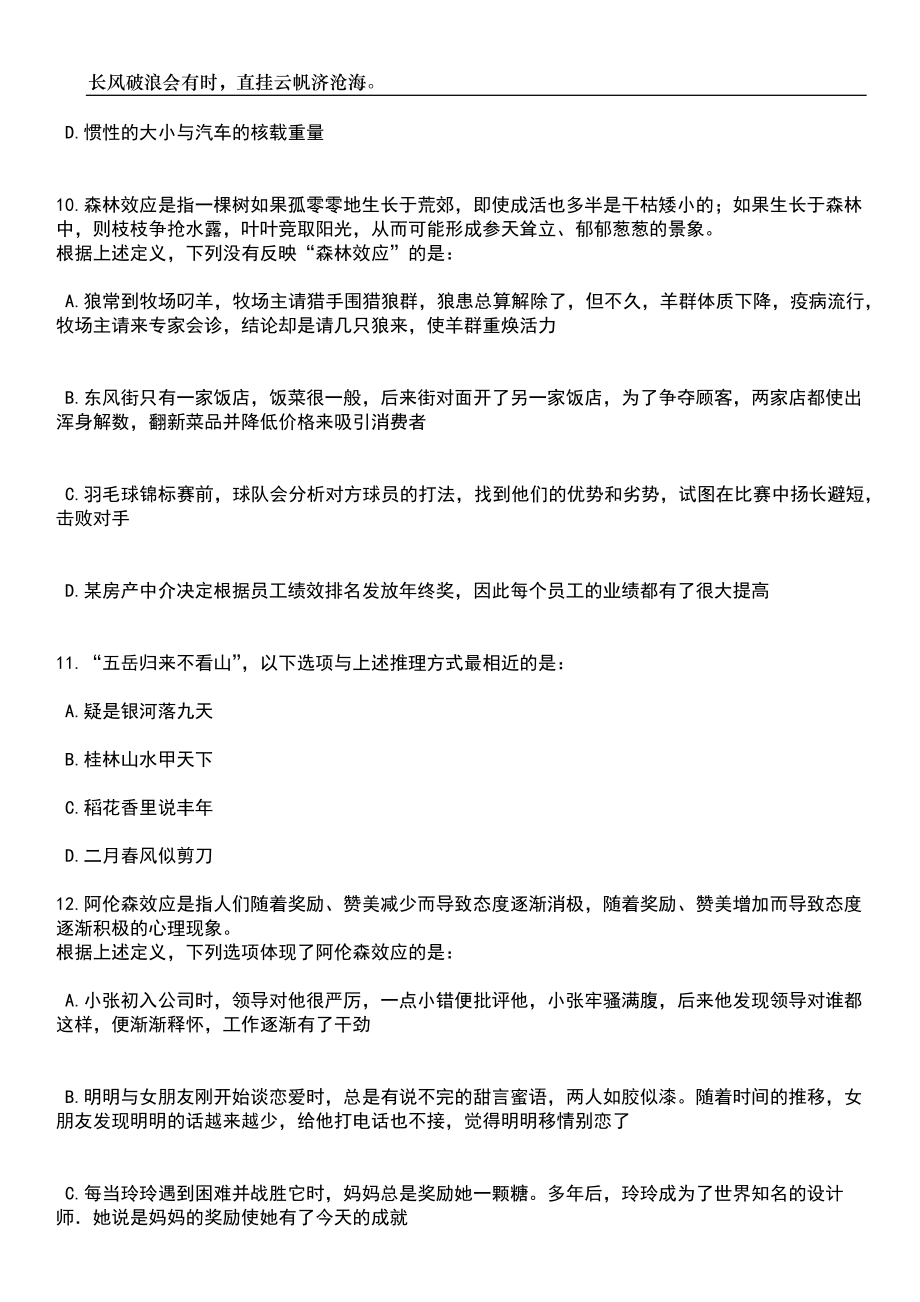 长风破浪会有时，直挂云帆济沧海。

D.惯性的大小与汽车的核载重量

10.森林效应是指一棵树如果孤零零地生长于荒郊，即使成活也多半是干枯矮小的；如果生长于森林中，则枝枝争抢水露，叶叶竞取阳光，从而可能形成参天耸立、郁郁葱葱的景象。
根据上述定义，下列没有反映“森林效应”的是：

A.狼常到牧场叼羊，牧场主请猎手围猎狼群，狼患总算解除了，但不久，羊群体质下降，疫病流行，牧场主请来专家会诊，结论却是请几只狼来，使羊群重焕活力

B.东风街只有一家饭店，饭菜很一般，后来街对面开了另一家饭店，为了争夺顾客，两家店都使出浑身解数，翻新菜品并降低价格来吸引消费者

C.羽毛球锦标赛前，球队会分析对方球员的打法，找到他们的优势和劣势，试图在比赛中扬长避短，击败对手

D.某房产中介决定根据员工绩效排名发放年终奖，因此每个员工的业绩都有了很大提高

11.“五岳归来不看山”，以下选项与上述推理方式最相近的是：

A.疑是银河落九天

B.桂林山水甲天下

C.稻花香里说丰年

D.二月春风似剪刀

12.阿伦森效应是指人们随着奖励、赞美减少而导致态度逐渐消极，随着奖励、赞美增加而导致态度逐渐积极的心理现象。
根据上述定义，下列选项体现了阿伦森效应的是：

A.小张初入公司时，领导对他很严厉，一点小错便批评他，小张牢骚满腹，后来他发现领导对谁都这样，便渐渐释怀，工作逐渐有了干劲

B.明明与女朋友刚开始谈恋爱时，总是有说不完的甜言蜜语，两人如胶似漆。随着时间的推移，女朋友发现明明的话越来越少，给他打电话也不接，觉得明明移情别恋了

C.每当玲玲遇到困难并战胜它时，妈妈总是奖励她一颗糖。多年后，玲玲成为了世界知名的设计师．她说是妈妈的奖励使她有了今天的成就